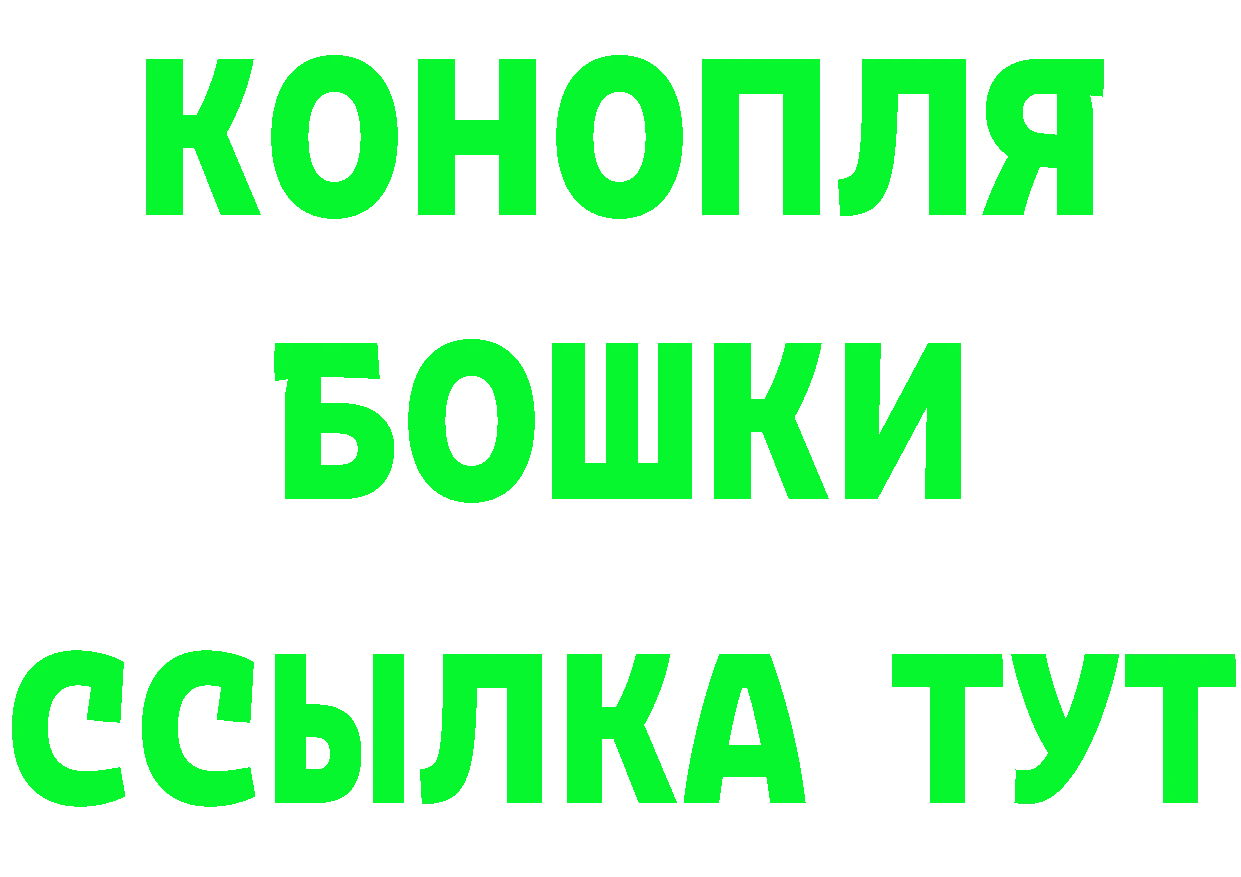 КОНОПЛЯ
БОШКИ
ССЫЛКА ТУТ